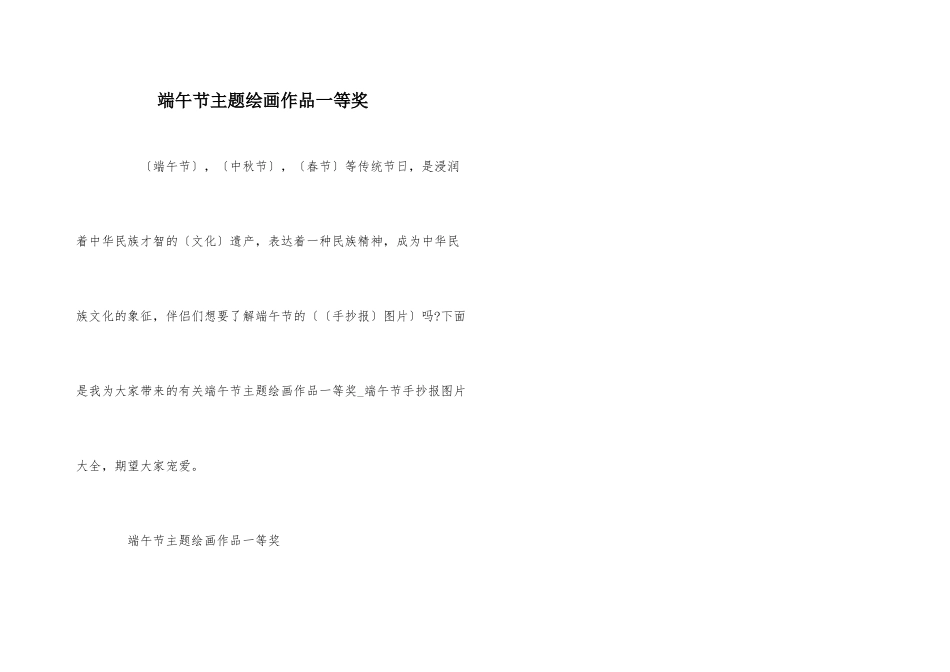 端午节主题绘画作品一等奖

〔端午节〕，〔中秋节〕，〔春节〕等传统节日，是浸润着中华民族才智的〔文化〕遗产，表达着一种民族精神，成为中华民族文化的象征，伴侣们想要了解端午节的〔〔手抄报〕图片〕吗?下面是我为大家带来的有关端午节主题绘画作品一等奖_端午节手抄报图片大全，期望大家宠爱。

端午节主题绘画作品一等奖